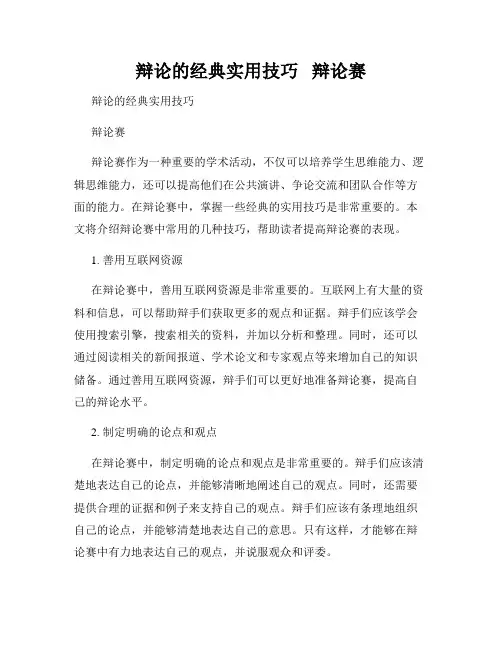 辩论的经典实用技巧 辩论赛

辩论的经典实用技巧

辩论赛

辩论赛作为一种重要的学术活动，不仅可以培养学生思维能力、逻辑思维能力，还可以提高他们在公共演讲、争论交流和团队合作等方面的能力。在辩论赛中，掌握一些经典的实用技巧是非常重要的。本文将介绍辩论赛中常用的几种技巧，帮助读者提高辩论赛的表现。

1. 善用互联网资源

在辩论赛中，善用互联网资源是非常重要的。互联网上有大量的资料和信息，可以帮助辩手们获取更多的观点和证据。辩手们应该学会使用搜索引擎，搜索相关的资料，并加以分析和整理。同时，还可以通过阅读相关的新闻报道、学术论文和专家观点等来增加自己的知识储备。通过善用互联网资源，辩手们可以更好地准备辩论赛，提高自己的辩论水平。

2. 制定明确的论点和观点

在辩论赛中，制定明确的论点和观点是非常重要的。辩手们应该清楚地表达自己的论点，并能够清晰地阐述自己的观点。同时，还需要提供合理的证据和例子来支持自己的观点。辩手们应该有条理地组织自己的论点，并能够清楚地表达自己的意思。只有这样，才能够在辩论赛中有力地表达自己的观点，并说服观众和评委。